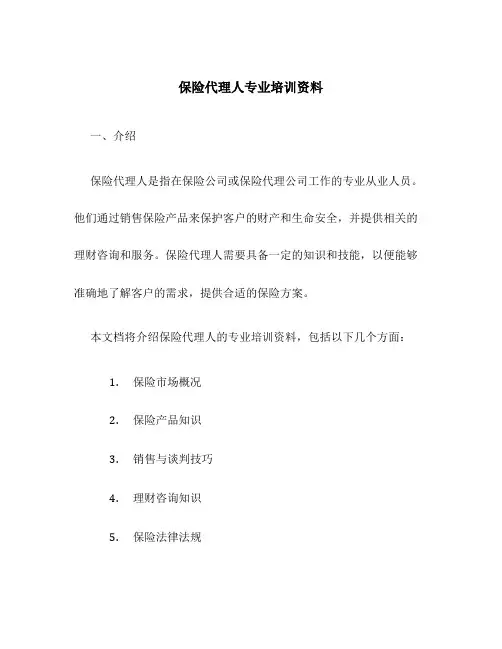 保险代理人专业培训资料

一、介绍

保险代理人是指在保险公司或保险代理公司工作的专业从业人员。他们通过销售保险产品来保护客户的财产和生命安全，并提供相关的理财咨询和服务。保险代理人需要具备一定的知识和技能，以便能够准确地了解客户的需求，提供合适的保险方案。

本文档将介绍保险代理人的专业培训资料，包括以下几个方面：

1. 保险市场概况

2. 保险产品知识

3. 销售与谈判技巧

4. 理财咨询知识

5. 保险法律法规